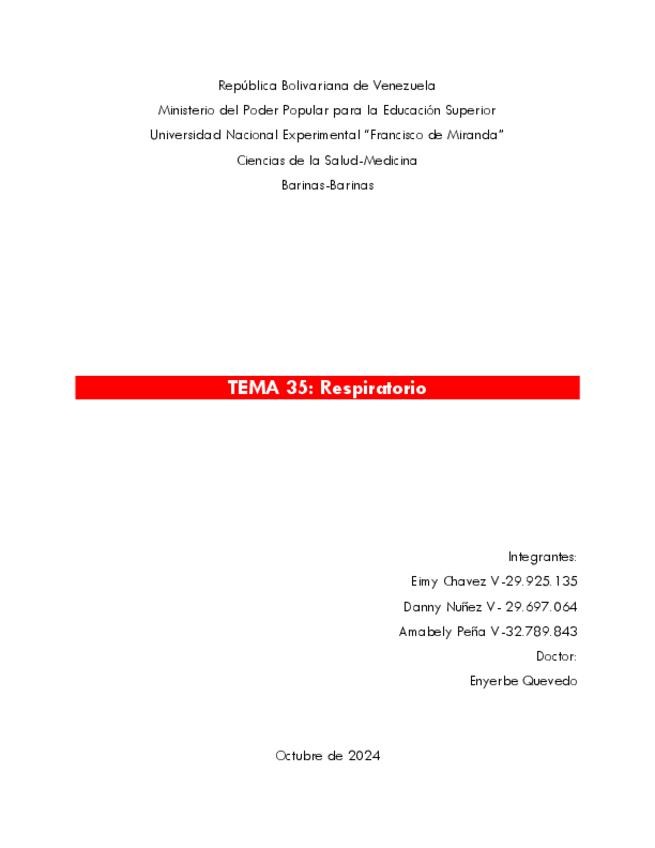 República Bolivariana de Venezuela
Ministerio del Poder Popular para la Educación Superior
Universidad Nacional Experimental "Francisco de Miranda"
Ciencias de la Salud-Medicina
Barinas-Barinas

TEMA 35: Respiratorio

Integrantes:
Eimy Chavez V-29.925.135
Danny Nuñez V- 29.697.064
Amabely Peña V-32.789.843
Doctor:
Enyerbe Quevedo

Octubre de 2024